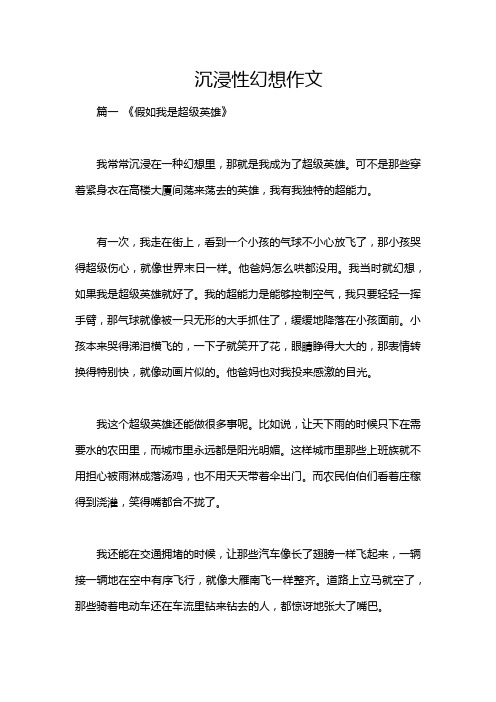 沉浸性幻想作文

篇一 《假如我是超级英雄》

我常常沉浸在一种幻想里，那就是我成为了超级英雄。可不是那些穿着紧身衣在高楼大厦间荡来荡去的英雄，我有我独特的超能力。

有一次，我走在街上，看到一个小孩的气球不小心放飞了，那小孩哭得超级伤心，就像世界末日一样。他爸妈怎么哄都没用。我当时就幻想，如果我是超级英雄就好了。我的超能力是能够控制空气，我只要轻轻一挥手臂，那气球就像被一只无形的大手抓住了，缓缓地降落在小孩面前。小孩本来哭得涕泪横飞的，一下子就笑开了花，眼睛睁得大大的，那表情转换得特别快，就像动画片似的。他爸妈也对我投来感激的目光。

我这个超级英雄还能做很多事呢。比如说，让天下雨的时候只下在需要水的农田里，而城市里永远都是阳光明媚。这样城市里那些上班族就不用担心被雨淋成落汤鸡，也不用天天带着伞出门。而农民伯伯们看着庄稼得到浇灌，笑得嘴都合不拢了。

我还能在交通拥堵的时候，让那些汽车像长了翅膀一样飞起来，一辆接一辆地在空中有序飞行，就像大雁南飞一样整齐。道路上立马就空了，那些骑着电动车还在车流里钻来钻去的人，都惊讶地张大了嘴巴。